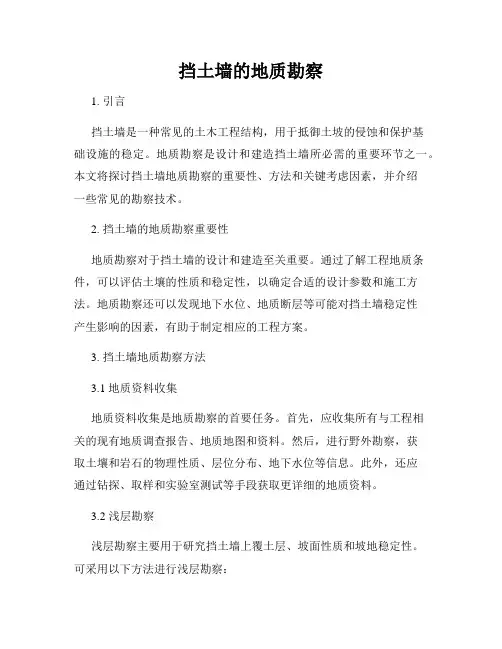 挡土墙的地质勘察

1. 引言

挡土墙是一种常见的土木工程结构，用于抵御土坡的侵蚀和保护基础设施的稳定。地质勘察是设计和建造挡土墙所必需的重要环节之一。本文将探讨挡土墙地质勘察的重要性、方法和关键考虑因素，并介绍一些常见的勘察技术。

2. 挡土墙的地质勘察重要性

地质勘察对于挡土墙的设计和建造至关重要。通过了解工程地质条件，可以评估土壤的性质和稳定性，以确定合适的设计参数和施工方法。地质勘察还可以发现地下水位、地质断层等可能对挡土墙稳定性产生影响的因素，有助于制定相应的工程方案。

3. 挡土墙地质勘察方法

3.1 地质资料收集

地质资料收集是地质勘察的首要任务。首先，应收集所有与工程相关的现有地质调查报告、地质地图和资料。然后，进行野外勘察，获取土壤和岩石的物理性质、层位分布、地下水位等信息。此外，还应通过钻探、取样和实验室测试等手段获取更详细的地质资料。

3.2 浅层勘察

浅层勘察主要用于研究挡土墙上覆土层、坡面性质和坡地稳定性。可采用以下方法进行浅层勘察：